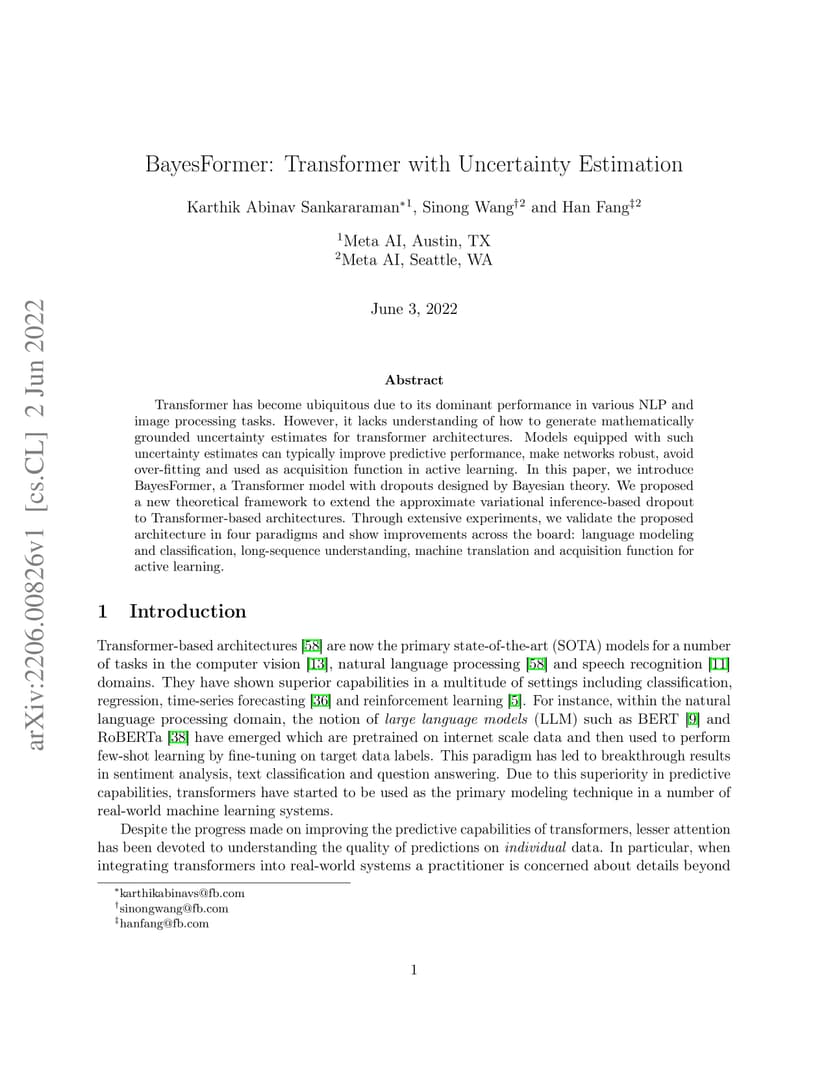 arXiv:2206.00826v1 [cs.CL] 2 Jun 2022

BayesFormer: Transformer with Uncertainty Estimation

Karthik Abinav Sankararaman$^{*1}$, Sinong Wang$^{\dagger 2}$ and Han Fang$^{\ddagger 2}$

$^1$Meta AI, Austin, TX
$^2$Meta AI, Seattle, WA

June 3, 2022

Abstract

Transformer has become ubiquitous due to its dominant performance in various NLP and image processing tasks. However, it lacks understanding of how to generate mathematically grounded uncertainty estimates for transformer architectures. Models equipped with such uncertainty estimates can typically improve predictive performance, make networks robust, avoid over-fitting and used as acquisition function in active learning. In this paper, we introduce BayesFormer, a Transformer model with dropouts designed by Bayesian theory. We proposed a new theoretical framework to extend the approximate variational inference-based dropout to Transformer-based architectures. Through extensive experiments, we validate the proposed architecture in four paradigms and show improvements across the board: language modeling and classification, long-sequence understanding, machine translation and acquisition function for active learning.

1 Introduction

Transformer-based architectures [58] are now the primary state-of-the-art (SOTA) models for a number of tasks in the computer vision [13], natural language processing [58] and speech recognition [11] domains. They have shown superior capabilities in a multitude of settings including classification, regression, time-series forecasting [36] and reinforcement learning [5]. For instance, within the natural language processing domain, the notion of large language models (LLM) such as BERT [9] and RoBERTa [38] have emerged which are pretrained on internet scale data and then used to perform few-shot learning by fine-tuning on target data labels. This paradigm has led to breakthrough results in sentiment analysis, text classification and question answering. Due to this superiority in predictive capabilities, transformers have started to be used as the primary modeling technique in a number of real-world machine learning systems.

Despite the progress made on improving the predictive capabilities of transformers, lesser attention has been devoted to understanding the quality of predictions on individual data. In particular, when integrating transformers into real-world systems a practitioner is concerned about details beyond

$^*$karthikabinavs@fb.com
$^\dagger$sinongwang@fb.com
$^\ddagger$hanfang@fb.com

1